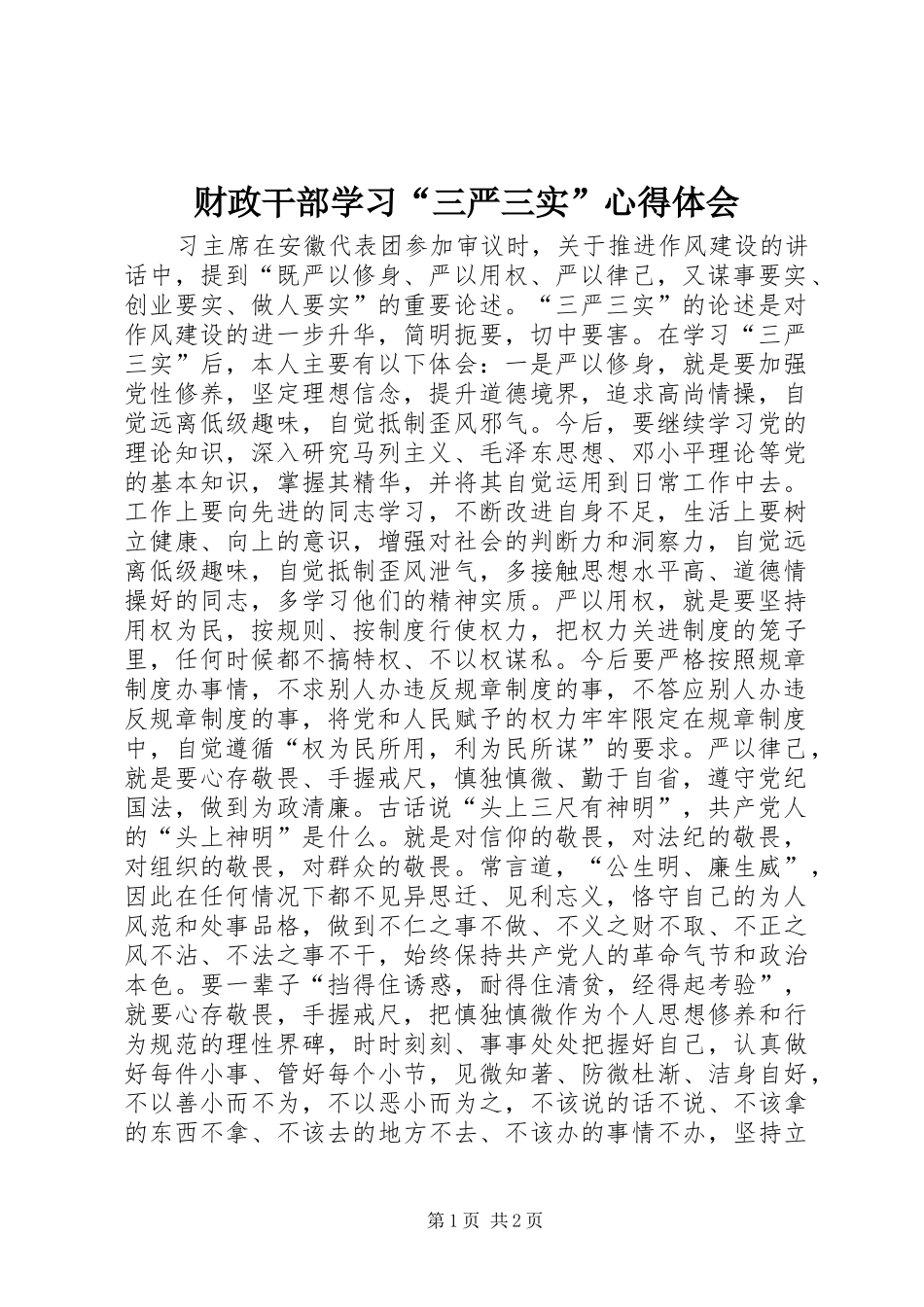 财政干部学习“三严三实”心得体会

习主席在安徽代表团参加审议时，关于推进作风建设的讲话中，提到“既严以修身、严以用权、严以律己，又谋事要实、创业要实、做人要实”的重要论述。“三严三实”的论述是对作风建设的进一步升华，简明扼要，切中要害。在学习“三严三实”后，本人主要有以下体会：一是严以修身，就是要加强党性修养，坚定理想信念，提升道德境界，追求高尚情操，自觉远离低级趣味，自觉抵制歪风邪气。今后，要继续学习党的理论知识，深入研究马列主义、毛泽东思想、邓小平理论等党的基本知识，掌握其精华，并将其自觉运用到日常工作中去。工作上要向先进的同志学习，不断改进自身不足，生活上要树立健康、向上的意识，增强对社会的判断力和洞察力，自觉远离低级趣味，自觉抵制歪风泄气，多接触思想水平高、道德情操好的同志，多学习他们的精神实质。严以用权，就是要坚持用权为民，按规则、按制度行使权力，把权力关进制度的笼子里，任何时候都不搞特权、不以权谋私。今后要严格按照规章制度办事情，不求别人办违反规章制度的事，不答应别人办违反规章制度的事，将党和人民赋予的权力牢牢限定在规章制度中，自觉遵循“权为民所用，利为民所谋”的要求。严以律己，就是要心存敬畏、手握戒尺，慎独慎微、勤于自省，遵守党纪国法，做到为政清廉。古话说“头上三尺有神明”，共产党人的“头上神明”是什么。就是对信仰的敬畏，对法纪的敬畏，对组织的敬畏，对群众的敬畏。常言道，“公生明、廉生威”，因此在任何情况下都不见异思迁、见利忘义，恪守自己的为人风范和处事品格，做到不仁之事不做、不义之财不取、不正之风不沾、不法之事不干，始终保持共产党人的革命气节和政治本色。要一辈子“挡得住诱惑，耐得住清贫，经得起考验”，就要心存敬畏，手握戒尺，把慎独慎微作为个人思想修养和行为规范的理性界碑，时时刻刻、事事处处把握好自己，认真做好每件小事、管好每个小节，见微知著、防微杜渐、洁身自好，不以善小而不为，不以恶小而为之，不该说的话不说、不该拿的东西不拿、不该去的地方不去、不该办的事情不办，坚持立

第1页 共2页